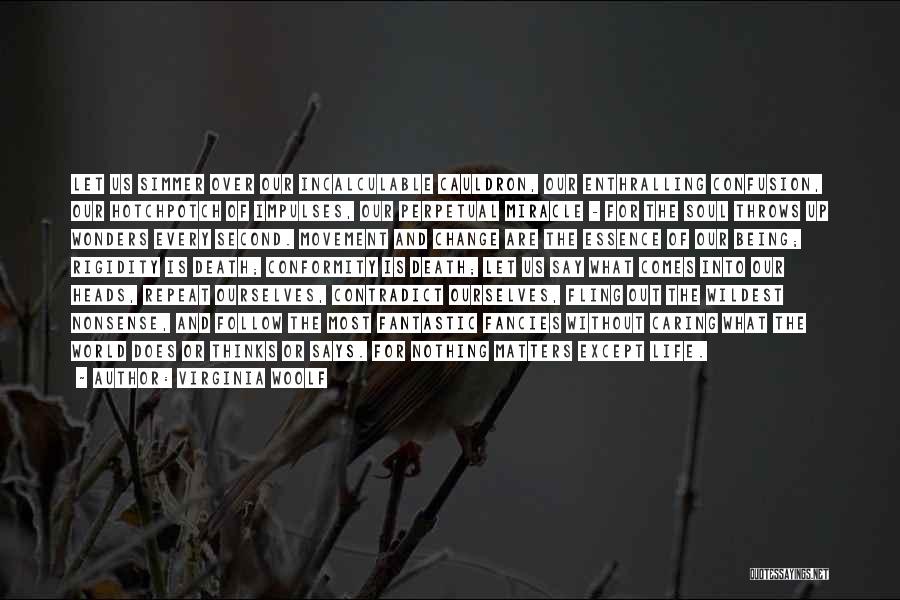 LET US SIMMER OVER OUR INCALCULABLE CAULDRON, OUR ENTHRALLING CONFUSION, OUR HOTCHPOTCH OF IMPULSES, OUR PERPETUAL MIRACLE - FOR THE SOUL THROWS UP WONDERS EVERY SECOND. MOVEMENT AND CHANGE ARE THE ESSENCE OF OUR BEING; RIGIDITY IS DEATH; CONFORMITY IS DEATH; LET US SAY WHAT COMES INTO OUR HEADS, REPEAT OURSELVES, CONTRADICT OURSELVES, FLING OUT THE WILDEST NONSENSE, AND FOLLOW THE MOST FANTASTIC FANCIES WITHOUT CARING WHAT THE WORLD DOES OR THINKS OR SAYS. FOR NOTHING MATTERS EXCEPT LIFE.
~ AUTHOR: VIRGINIA WOOLF

QUOTESSAYINGS.NET